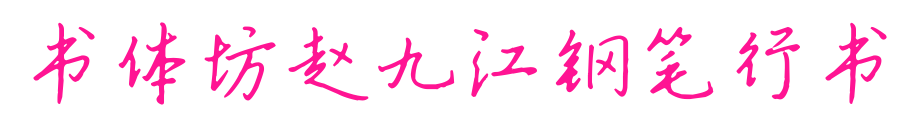 书体坊赵九江钢笔行书